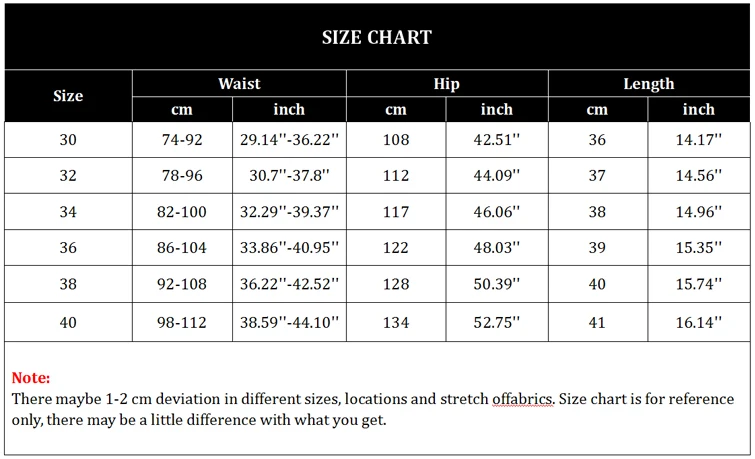 SIZE CHART

| Size | Waist cm | Waist inch | Hip cm | Hip inch | Length cm | Length inch |
|---|---|---|---|---|---|---|
| 30 | 74-92 | 29.14''-36.22'' | 108 | 42.51'' | 36 | 14.17'' |
| 32 | 78-96 | 30.7''-37.8'' | 112 | 44.09'' | 37 | 14.56'' |
| 34 | 82-100 | 32.29''-39.37'' | 117 | 46.06'' | 38 | 14.96'' |
| 36 | 86-104 | 33.86''-40.95'' | 122 | 48.03'' | 39 | 15.35'' |
| 38 | 92-108 | 36.22''-42.52'' | 128 | 50.39'' | 40 | 15.74'' |
| 40 | 98-112 | 38.59''-44.10'' | 134 | 52.75'' | 41 | 16.14'' |

Note:
There maybe 1-2 cm deviation in different sizes, locations and stretch offabrics. Size chart is for reference only, there may be a little difference with what you get.